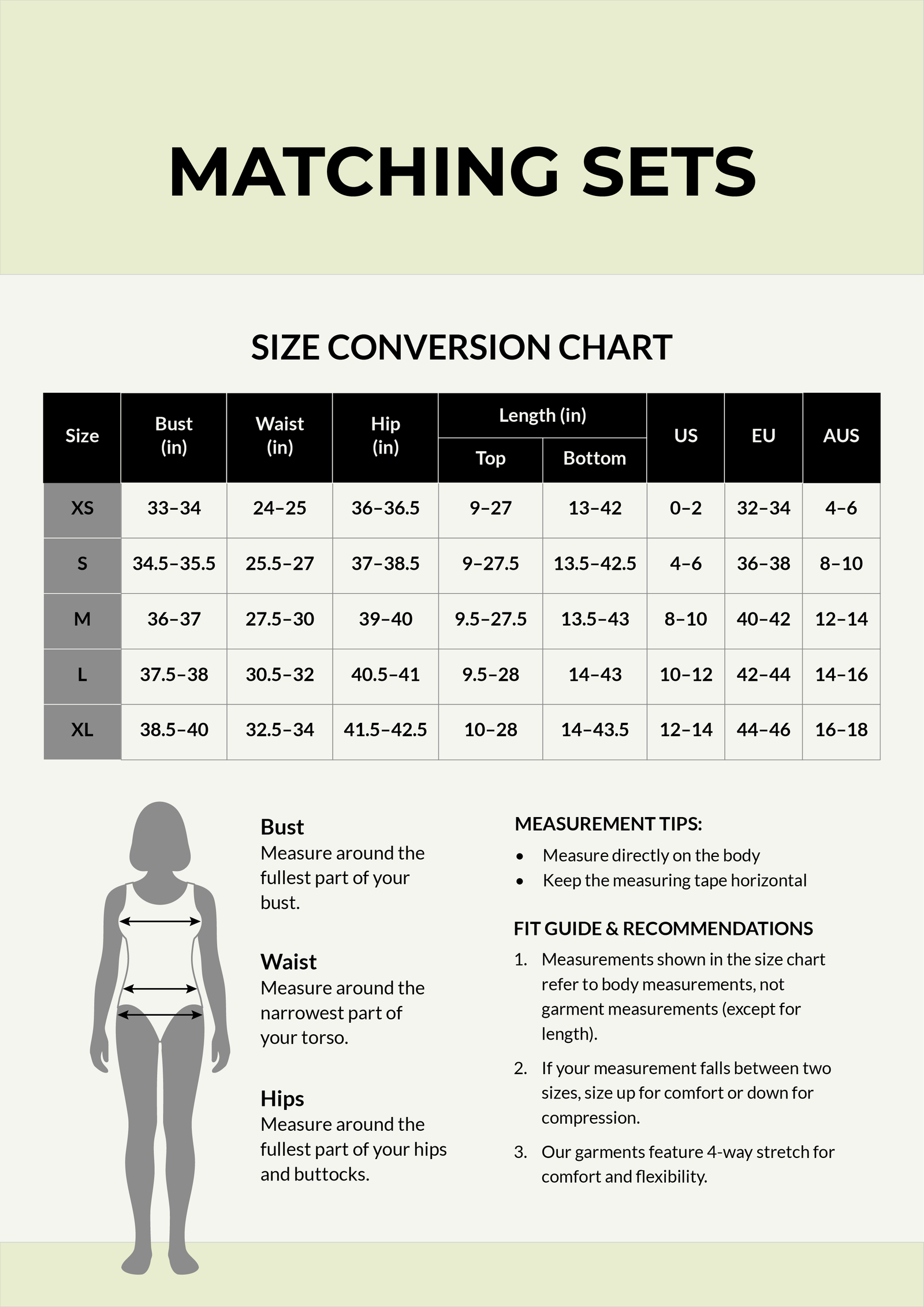 MATCHING SETS

SIZE CONVERSION CHART

| Size | Bust (in) | Waist (in) | Hip (in) | Length (in) Top | Length (in) Bottom | US | EU | AUS |
|---|---|---|---|---|---|---|---|---|
| XS | 33–34 | 24–25 | 36–36.5 | 9–27 | 13–42 | 0–2 | 32–34 | 4–6 |
| S | 34.5–35.5 | 25.5–27 | 37–38.5 | 9–27.5 | 13.5–42.5 | 4–6 | 36–38 | 8–10 |
| M | 36–37 | 27.5–30 | 39–40 | 9.5–27.5 | 13.5–43 | 8–10 | 40–42 | 12–14 |
| L | 37.5–38 | 30.5–32 | 40.5–41 | 9.5–28 | 14–43 | 10–12 | 42–44 | 14–16 |
| XL | 38.5–40 | 32.5–34 | 41.5–42.5 | 10–28 | 14–43.5 | 12–14 | 44–46 | 16–18 |

Bust
Measure around the fullest part of your bust.

Waist
Measure around the narrowest part of your torso.

Hips
Measure around the fullest part of your hips and buttocks.

MEASUREMENT TIPS:
• Measure directly on the body
• Keep the measuring tape horizontal

FIT GUIDE & RECOMMENDATIONS
1. Measurements shown in the size chart refer to body measurements, not garment measurements (except for length).
2. If your measurement falls between two sizes, size up for comfort or down for compression.
3. Our garments feature 4-way stretch for comfort and flexibility.